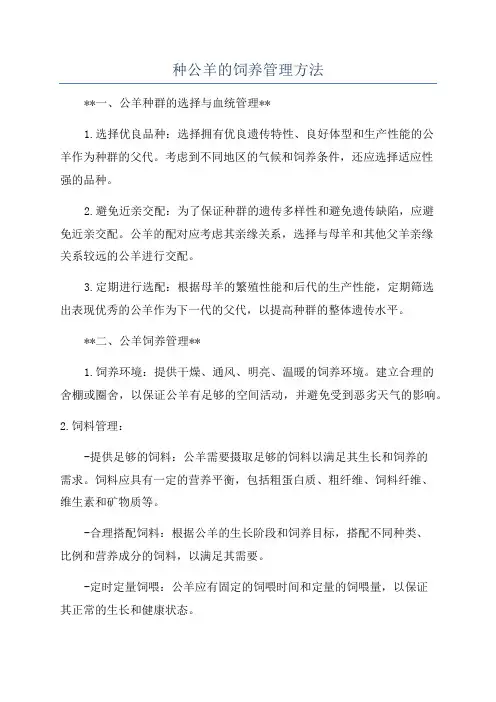 种公羊的饲养管理方法

**一、公羊种群的选择与血统管理**

1.选择优良品种：选择拥有优良遗传特性、良好体型和生产性能的公羊作为种群的父代。考虑到不同地区的气候和饲养条件，还应选择适应性强的品种。

2.避免近亲交配：为了保证种群的遗传多样性和避免遗传缺陷，应避免近亲交配。公羊的配对应考虑其亲缘关系，选择与母羊和其他父羊亲缘关系较远的公羊进行交配。

3.定期进行选配：根据母羊的繁殖性能和后代的生产性能，定期筛选出表现优秀的公羊作为下一代的父代，以提高种群的整体遗传水平。

**二、公羊饲养管理**

1.饲养环境：提供干燥、通风、明亮、温暖的饲养环境。建立合理的舍棚或圈舍，以保证公羊有足够的空间活动，并避免受到恶劣天气的影响。

2.饲料管理：

-提供足够的饲料：公羊需要摄取足够的饲料以满足其生长和饲养的需求。饲料应具有一定的营养平衡，包括粗蛋白质、粗纤维、饲料纤维、维生素和矿物质等。

-合理搭配饲料：根据公羊的生长阶段和饲养目标，搭配不同种类、比例和营养成分的饲料，以满足其需要。

-定时定量饲喂：公羊应有固定的饲喂时间和定量的饲喂量，以保证其正常的生长和健康状态。